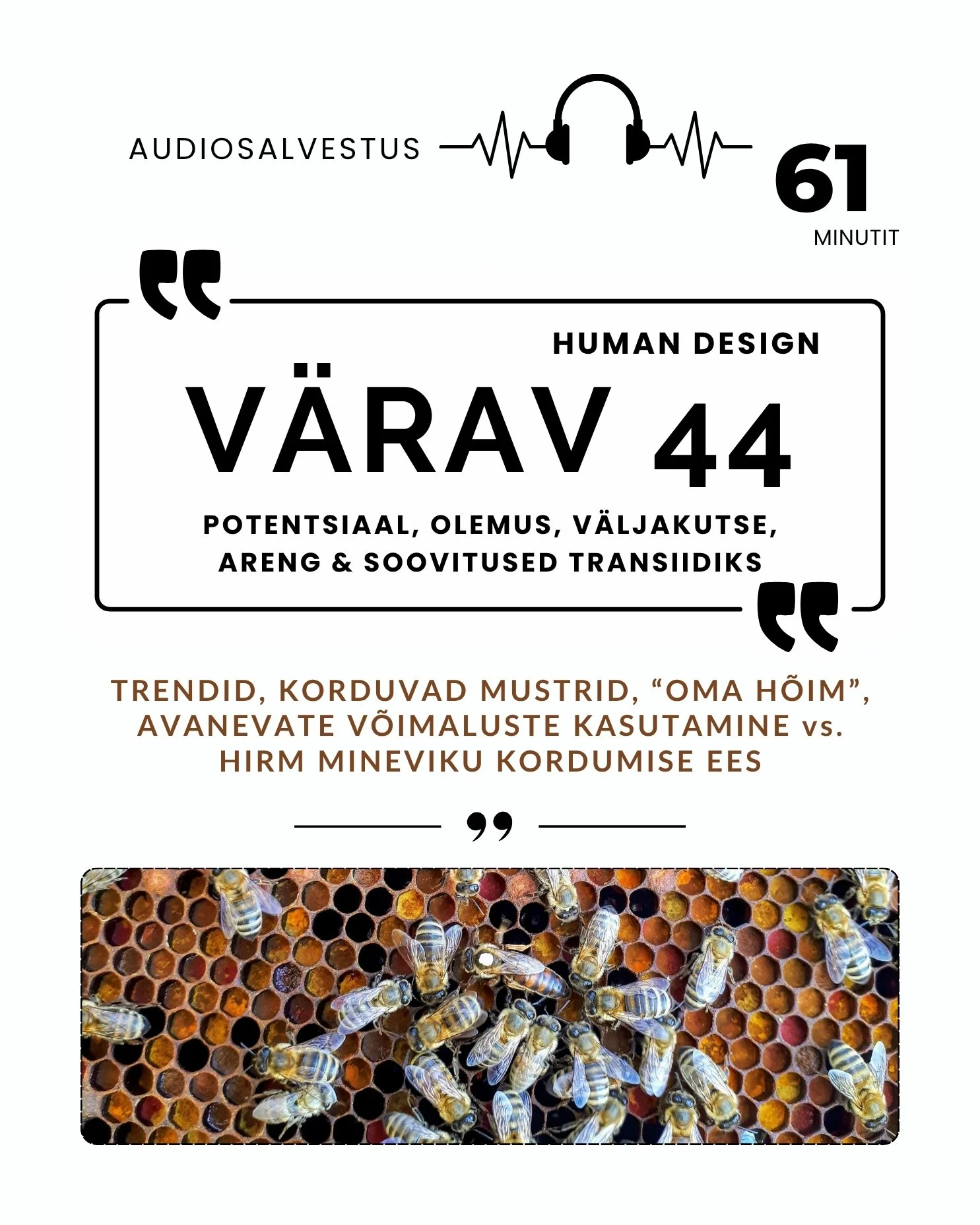 AUDIOSALVESTUS

61
MINUTIT

HUMAN DESIGN

VÄRAV 44

POTENTSIAAL, OLEMUS, VÄLJAKUTSE, ARENG & SOOVITUSED TRANSIIDIKS

TRENDID, KORDUVAD MUSTRID, "OMA HÕIM", AVANEVATE VÕIMALUSTE KASUTAMINE vs. HIRM MINEVIKU KORDUMISE EES